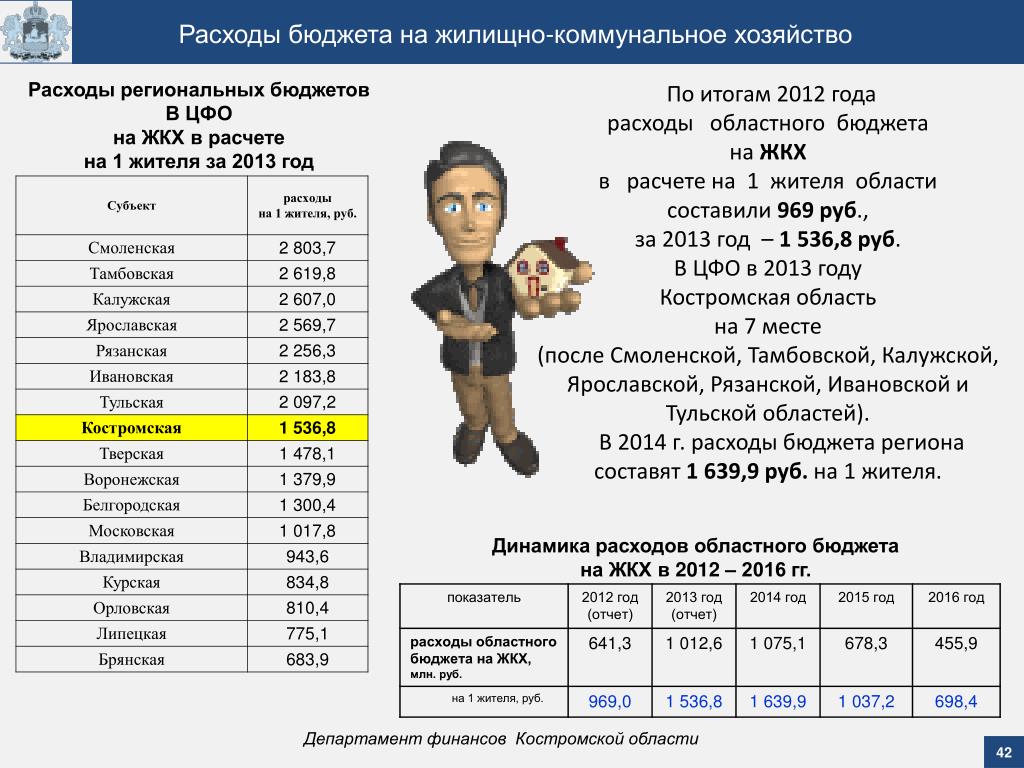 Расходы бюджета на жилищно-коммунальное хозяйство

Расходы региональных бюджетов В ЦФО на ЖКХ в расчете на 1 жителя за 2013 год

| Субъект | расходы на 1 жителя, руб. |
|---|---|
| Смоленская | 2 803,7 |
| Тамбовская | 2 619,8 |
| Калужская | 2 607,0 |
| Ярославская | 2 569,7 |
| Рязанская | 2 256,3 |
| Ивановская | 2 183,8 |
| Тульская | 2 097,2 |
| Костромская | 1 536,8 |
| Тверская | 1 478,1 |
| Воронежская | 1 379,9 |
| Белгородская | 1 300,4 |
| Московская | 1 017,8 |
| Владимирская | 943,6 |
| Курская | 834,8 |
| Орловская | 810,4 |
| Липецкая | 775,1 |
| Брянская | 683,9 |

По итогам 2012 года расходы областного бюджета на ЖКХ в расчете на 1 жителя области составили 969 руб., за 2013 год – 1 536,8 руб. В ЦФО в 2013 году Костромская область на 7 месте (после Смоленской, Тамбовской, Калужской, Ярославской, Рязанской, Ивановской и Тульской областей).
В 2014 г. расходы бюджета региона составят 1 639,9 руб. на 1 жителя.

Динамика расходов областного бюджета на ЖКХ в 2012 – 2016 гг.

| показатель | 2012 год (отчет) | 2013 год (отчет) | 2014 год | 2015 год | 2016 год |
|---|---|---|---|---|---|
| расходы областного бюджета на ЖКХ, млн. руб. | 641,3 | 1 012,6 | 1 075,1 | 678,3 | 455,9 |
| на 1 жителя, руб. | 969,0 | 1 536,8 | 1 639,9 | 1 037,2 | 698,4 |

Департамент финансов Костромской области

42